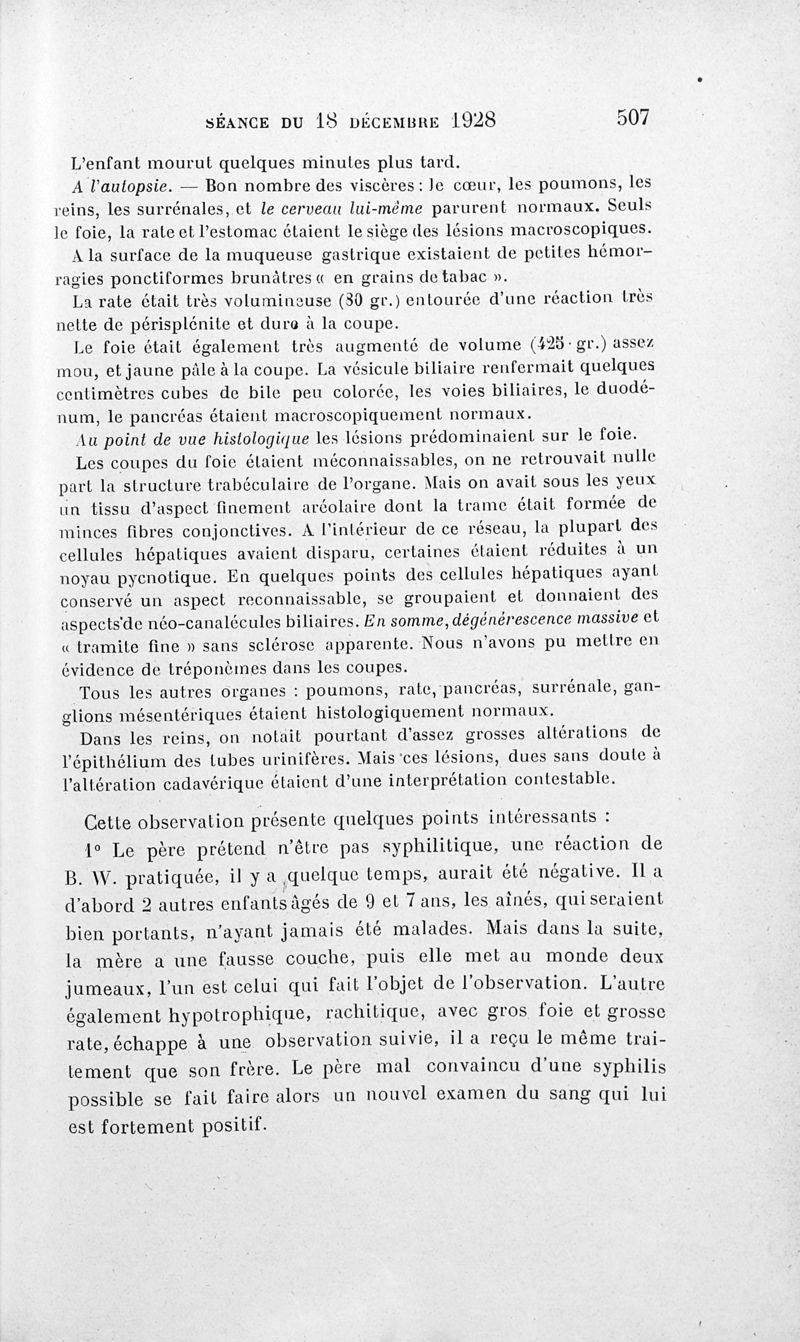 SÉANCE DU 18 DÉCEMBRE 1928 507

L'enfant mourut quelques minutes plus tard.

A l'autopsie. — Bon nombre des viscères : le cœur, les poumons, les reins, les surrénales, et le cerveau lui-même parurent normaux. Seuls le foie, la rate et l'estomac étaient le siège des lésions macroscopiques.

A la surface de la muqueuse gastrique existaient de petites hémorragies ponctiformes brunâtres « en grains de tabac ».

La rate était très volumineuse (80 gr.) entourée d'une réaction très nette de périsplénite et dure à la coupe.

Le foie était également très augmenté de volume (425 gr.) assez mou, et jaune pâle à la coupe. La vésicule biliaire renfermait quelques centimètres cubes de bile peu colorée, les voies biliaires, le duodénum, le pancréas étaient macroscopiquement normaux.

Au point de vue histologique les lésions prédominaient sur le foie.

Les coupes du foie étaient méconnaissables, on ne retrouvait nulle part la structure trabéculaire de l'organe. Mais on avait sous les yeux un tissu d'aspect finement aréolaire dont la trame était formée de minces fibres conjonctives. A l'intérieur de ce réseau, la plupart des cellules hépatiques avaient disparu, certaines étaient réduites à un noyau pycnotique. En quelques points des cellules hépatiques ayant conservé un aspect reconnaissable, se groupaient et donnaient des aspects de néo-canalécules biliaires. En somme, dégénérescence massive et « tramite fine » sans sclérose apparente. Nous n'avons pu mettre en évidence de tréponèmes dans les coupes.

Tous les autres organes : poumons, rate, pancréas, surrénale, ganglions mésentériques étaient histologiquement normaux.

Dans les reins, on notait pourtant d'assez grosses altérations de l'épithélium des tubes urinifères. Mais ces lésions, dues sans doute à l'altération cadavérique étaient d'une interprétation contestable.

Cette observation présente quelques points intéressants :

1° Le père prétend n'être pas syphilitique, une réaction de B. W. pratiquée, il y a quelque temps, aurait été négative. Il a d'abord 2 autres enfants âgés de 9 et 7 ans, les aînés, qui seraient bien portants, n'ayant jamais été malades. Mais dans la suite, la mère a une fausse couche, puis elle met au monde deux jumeaux, l'un est celui qui fait l'objet de l'observation. L'autre également hypotrophique, rachitique, avec gros foie et grosse rate, échappe à une observation suivie, il a reçu le même traitement que son frère. Le père mal convaincu d'une syphilis possible se fait faire alors un nouvel examen du sang qui lui est fortement positif.